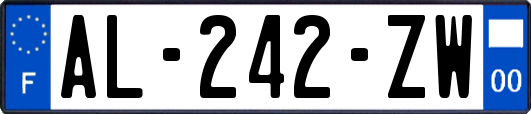 F

AL-242-ZW

00